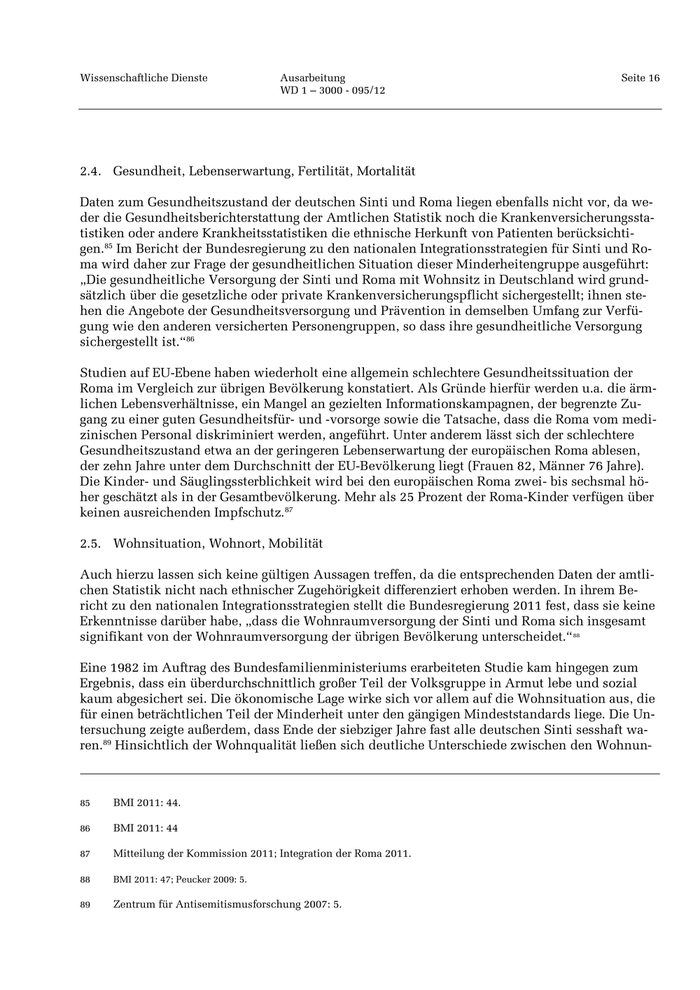 Wissenschaftliche Dienste

Ausarbeitung
WD 1 – 3000 - 095/12

Seite 16

2.4. Gesundheit, Lebenserwartung, Fertilität, Mortalität

Daten zum Gesundheitszustand der deutschen Sinti und Roma liegen ebenfalls nicht vor, da weder die Gesundheitsberichterstattung der Amtlichen Statistik noch die Krankenversicherungsstatistiken oder andere Krankheitsstatistiken die ethnische Herkunft von Patienten berücksichtigen.$^{85}$ Im Bericht der Bundesregierung zu den nationalen Integrationsstrategien für Sinti und Roma wird daher zur Frage der gesundheitlichen Situation dieser Minderheitengruppe ausgeführt: „Die gesundheitliche Versorgung der Sinti und Roma mit Wohnsitz in Deutschland wird grundsätzlich über die gesetzliche oder private Krankenversicherungspflicht sichergestellt; ihnen stehen die Angebote der Gesundheitsversorgung und Prävention in demselben Umfang zur Verfügung wie den anderen versicherten Personengruppen, so dass ihre gesundheitliche Versorgung sichergestellt ist.“$^{86}$

Studien auf EU-Ebene haben wiederholt eine allgemein schlechtere Gesundheitssituation der Roma im Vergleich zur übrigen Bevölkerung konstatiert. Als Gründe hierfür werden u.a. die ärmlichen Lebensverhältnisse, ein Mangel an gezielten Informationskampagnen, der begrenzte Zugang zu einer guten Gesundheitsfür- und -vorsorge sowie die Tatsache, dass die Roma vom medizinischen Personal diskriminiert werden, angeführt. Unter anderem lässt sich der schlechtere Gesundheitszustand etwa an der geringeren Lebenserwartung der europäischen Roma ablesen, der zehn Jahre unter dem Durchschnitt der EU-Bevölkerung liegt (Frauen 82, Männer 76 Jahre). Die Kinder- und Säuglingssterblichkeit wird bei den europäischen Roma zwei- bis sechsmal höher geschätzt als in der Gesamtbevölkerung. Mehr als 25 Prozent der Roma-Kinder verfügen über keinen ausreichenden Impfschutz.$^{87}$

2.5. Wohnsituation, Wohnort, Mobilität

Auch hierzu lassen sich keine gültigen Aussagen treffen, da die entsprechenden Daten der amtlichen Statistik nicht nach ethnischer Zugehörigkeit differenziert erhoben werden. In ihrem Bericht zu den nationalen Integrationsstrategien stellt die Bundesregierung 2011 fest, dass sie keine Erkenntnisse darüber habe, „dass die Wohnraumversorgung der Sinti und Roma sich insgesamt signifikant von der Wohnraumversorgung der übrigen Bevölkerung unterscheidet.“$^{88}$

Eine 1982 im Auftrag des Bundesfamilienministeriums erarbeiteten Studie kam hingegen zum Ergebnis, dass ein überdurchschnittlich großer Teil der Volksgruppe in Armut lebe und sozial kaum abgesichert sei. Die ökonomische Lage wirke sich vor allem auf die Wohnsituation aus, die für einen beträchtlichen Teil der Minderheit unter den gängigen Mindeststandards liege. Die Untersuchung zeigte außerdem, dass Ende der siebziger Jahre fast alle deutschen Sinti sesshaft waren.$^{89}$ Hinsichtlich der Wohnqualität ließen sich deutliche Unterschiede zwischen den Wohnun-

85 BMI 2011: 44.

86 BMI 2011: 44

87 Mitteilung der Kommission 2011; Integration der Roma 2011.

88 BMI 2011: 47; Peucker 2009: 5.

89 Zentrum für Antisemitismusforschung 2007: 5.